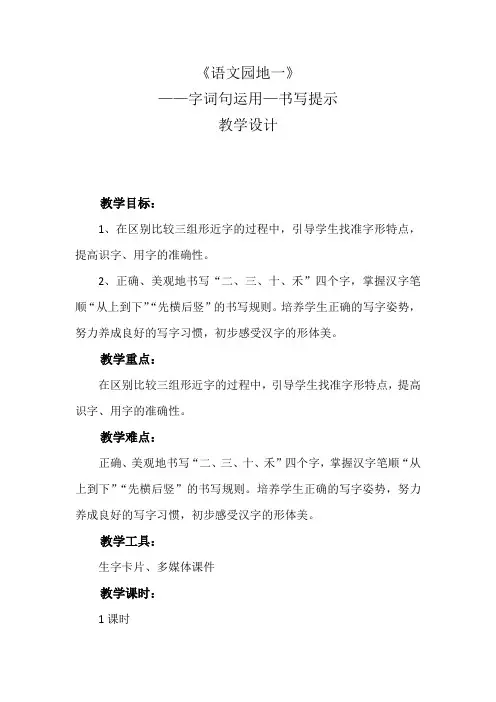 《语文园地一》
——字词句运用—书写提示
教学设计

教学目标：

1、在区别比较三组形近字的过程中，引导学生找准字形特点，提高识字、用字的准确性。

2、正确、美观地书写“二、三、十、禾”四个字，掌握汉字笔顺“从上到下”“先横后竖”的书写规则。培养学生正确的写字姿势，努力养成良好的写字习惯，初步感受汉字的形体美。

教学重点：

在区别比较三组形近字的过程中，引导学生找准字形特点，提高识字、用字的准确性。

教学难点：

正确、美观地书写“二、三、十、禾”四个字，掌握汉字笔顺“从上到下”“先横后竖”的书写规则。培养学生正确的写字姿势，努力养成良好的写字习惯，初步感受汉字的形体美。

教学工具：

生字卡片、多媒体课件

教学课时：

1 课时